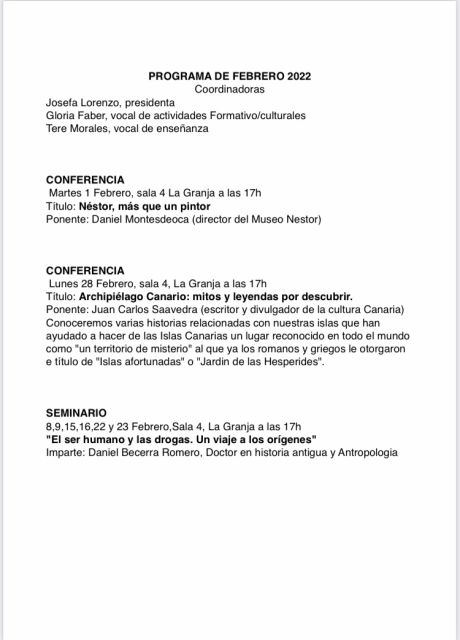 PROGRAMA DE FEBRERO 2022
Coordinadoras
Josefa Lorenzo, presidenta
Gloria Faber, vocal de actividades Formativo/culturales
Tere Morales, vocal de enseñanza

CONFERENCIA
Martes 1 Febrero, sala 4 La Granja a las 17h
Título: Néstor, más que un pintor
Ponente: Daniel Montesdeoca (director del Museo Nestor)

CONFERENCIA
Lunes 28 Febrero, sala 4, La Granja a las 17h
Título: Archipiélago Canario: mitos y leyendas por descubrir.
Ponente: Juan Carlos Saavedra (escritor y divulgador de la cultura Canaria)
Conoceremos varias historias relacionadas con nuestras islas que han ayudado a hacer de las Islas Canarias un lugar reconocido en todo el mundo como "un territorio de misterio" al que ya los romanos y griegos le otorgaron e título de "Islas afortunadas" o "Jardin de las Hesperides".

SEMINARIO
8,9,15,16,22 y 23 Febrero,Sala 4, La Granja a las 17h
"El ser humano y las drogas. Un viaje a los orígenes"
Imparte: Daniel Becerra Romero, Doctor en historia antigua y Antropologia